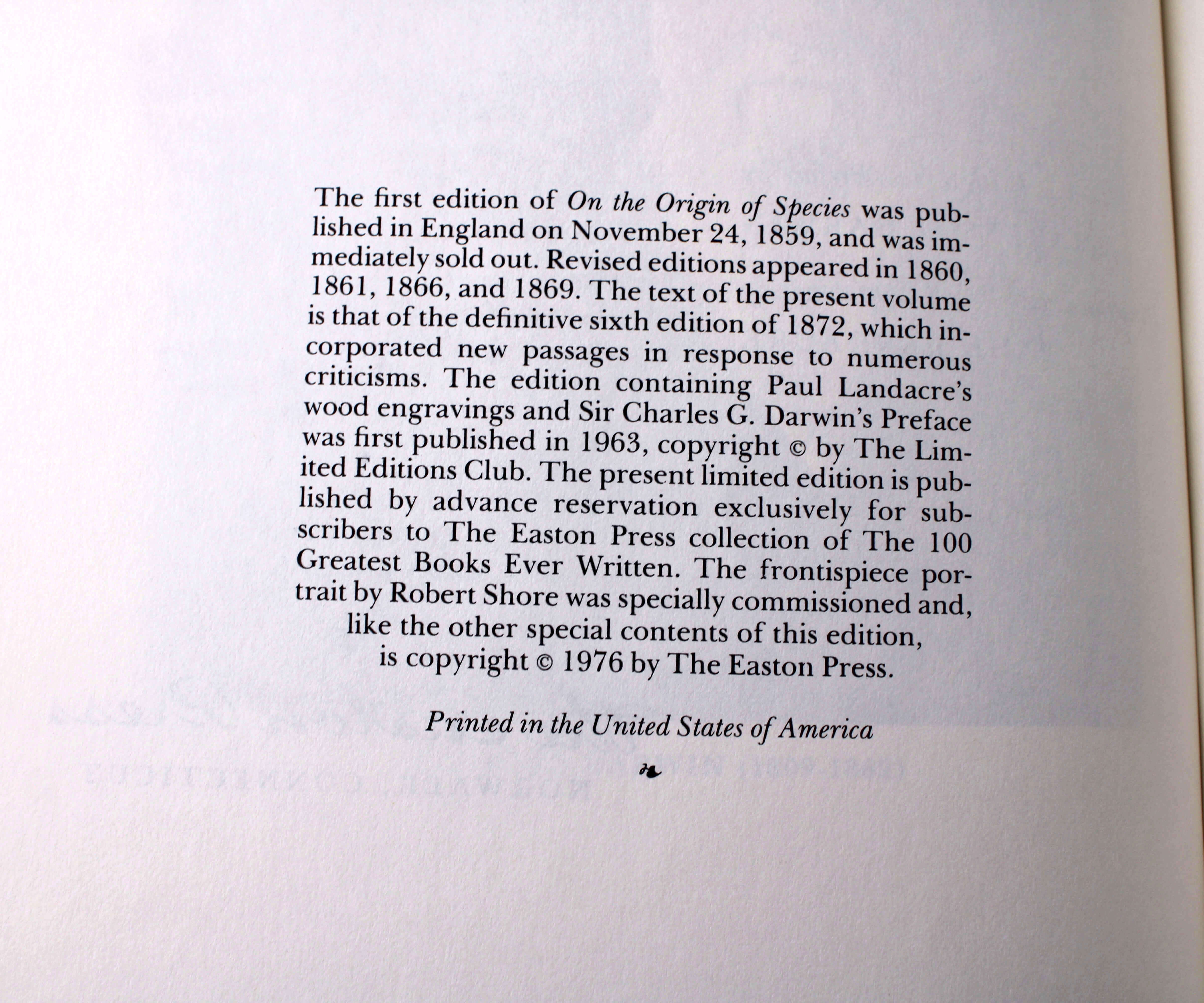 The first edition of On the Origin of Species was published in England on November 24, 1859, and was immediately sold out. Revised editions appeared in 1860, 1861, 1866, and 1869. The text of the present volume is that of the definitive sixth edition of 1872, which incorporated new passages in response to numerous criticisms. The edition containing Paul Landacre's wood engravings and Sir Charles G. Darwin's Preface was first published in 1963, copyright © by The Limited Editions Club. The present limited edition is published by advance reservation exclusively for subscribers to The Easton Press collection of The 100 Greatest Books Ever Written. The frontispiece portrait by Robert Shore was specially commissioned and, like the other special contents of this edition, is copyright © 1976 by The Easton Press.

Printed in the United States of America